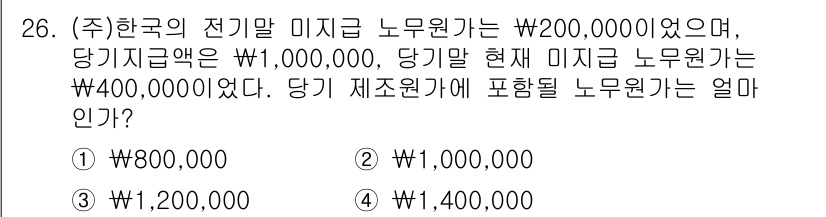 26. (주)한국의 전기말 미지급 노무원가는 ₩200,000이었으며, 당기지급액은 ₩1,000,000, 당기말 현재 미지급 노무원가는 ₩400,000이었다. 당기 제조원가에 포함될 노무원가는 얼마인가?

① ₩800,000
② ₩1,000,000
③ ₩1,200,000
④ ₩1,400,000